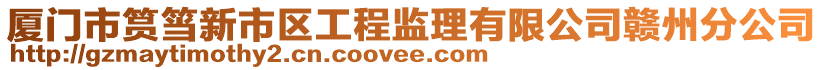 厦门市筼筜新市区工程监理有限公司赣州分公司
http://gzmaytimothy2.cn.coovee.com